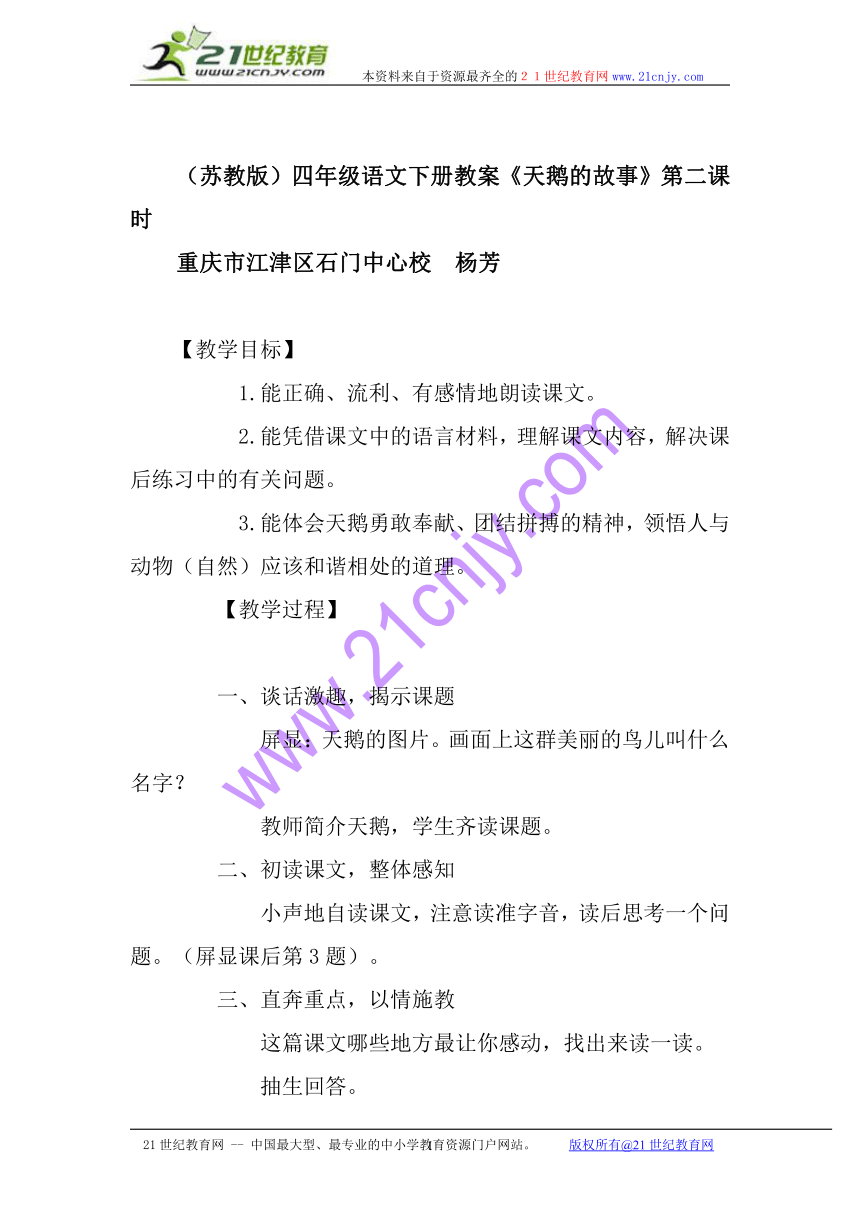 21世纪教育
www.21cnjy.com
本资料来自于资源最齐全的２１世纪教育网 www.21cnjy.com

（苏教版）四年级语文下册教案《天鹅的故事》第二课时

重庆市江津区石门中心校　杨芳

【教学目标】

1.能正确、流利、有感情地朗读课文。

2.能凭借课文中的语言材料，理解课文内容，解决课后练习中的有关问题。

3.能体会天鹅勇敢奉献、团结拼搏的精神，领悟人与动物（自然）应该和谐相处的道理。

【教学过程】

一、谈话激趣，揭示课题

屏显：天鹅的图片。画面上这群美丽的鸟儿叫什么名字？

教师简介天鹅，学生齐读课题。

二、初读课文，整体感知

小声地自读课文，注意读准字音，读后思考一个问题。（屏显课后第３题）。

三、直奔重点，以情施教

这篇课文哪些地方最让你感动，找出来读一读。

抽生回答。

www.21cnjy.com

21世纪教育网 -- 中国最大型、最专业的中小学教育资源门户网站。　版权所有@21世纪教育网